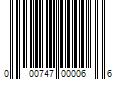 0 00747 00006 6